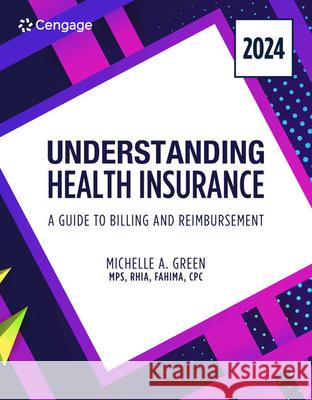 Cengage

2024

UNDERSTANDING HEALTH INSURANCE

A GUIDE TO BILLING AND REIMBURSEMENT

MICHELLE A. GREEN
MPS, RHIA, FAHIMA, CPC

Kraina Książek